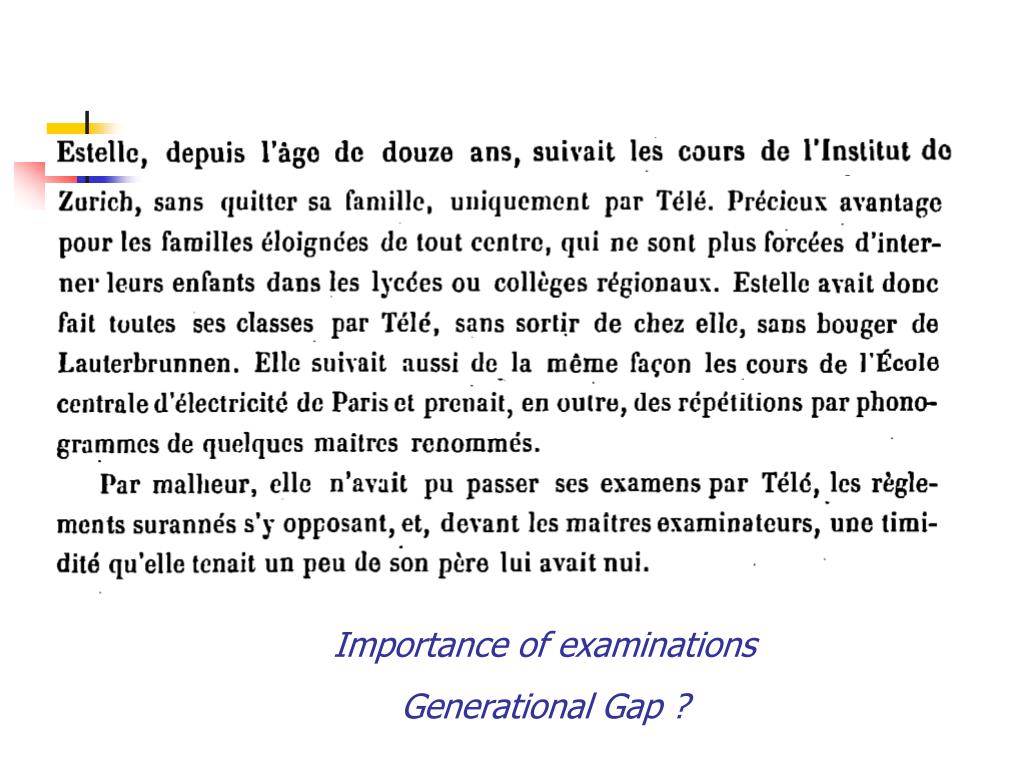 Estelle, depuis l'âge de douze ans, suivait les cours de l'Institut de Zurich, sans quitter sa famille, uniquement par Télé. Précieux avantage pour les familles éloignées de tout centre, qui ne sont plus forcées d'interner leurs enfants dans les lycées ou collèges régionaux. Estelle avait donc fait toutes ses classes par Télé, sans sortir de chez elle, sans bouger de Lauterbrunnen. Elle suivait aussi de la même façon les cours de l'École centrale d'électricité de Paris et prenait, en outre, des répétitions par phonogrammes de quelques maitres renommés.

Par malheur, elle n'avait pu passer ses examens par Télé, les règlements surannés s'y opposant, et, devant les maîtres examinateurs, une timidité qu'elle tenait un peu de son père lui avait nui.

Importance of examinations

Generational Gap ?